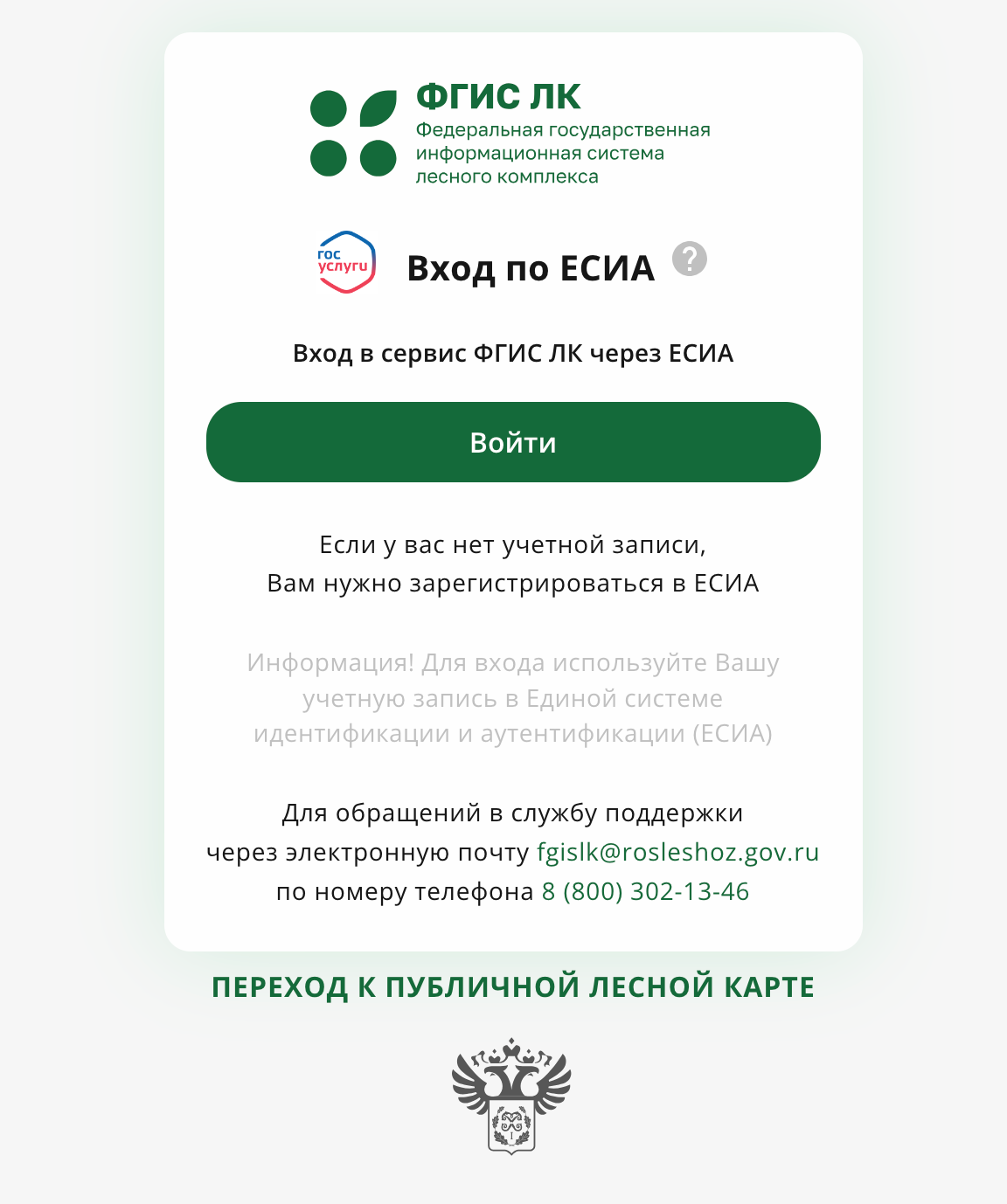 ФГИС ЛК
Федеральная государственная информационная система лесного комплекса

гос услуги

Вход по ЕСИА

?

Вход в сервис ФГИС ЛК через ЕСИА

Войти

Если у вас нет учетной записи,
Вам нужно зарегистрироваться в ЕСИА

Информация! Для входа используйте Вашу учетную запись в Единой системе идентификации и аутентификации (ЕСИА)

Для обращений в службу поддержки
через электронную почту fgislk@rosleshoz.gov.ru
по номеру телефона 8 (800) 302-13-46

ПЕРЕХОД К ПУБЛИЧНОЙ ЛЕСНОЙ КАРТЕ